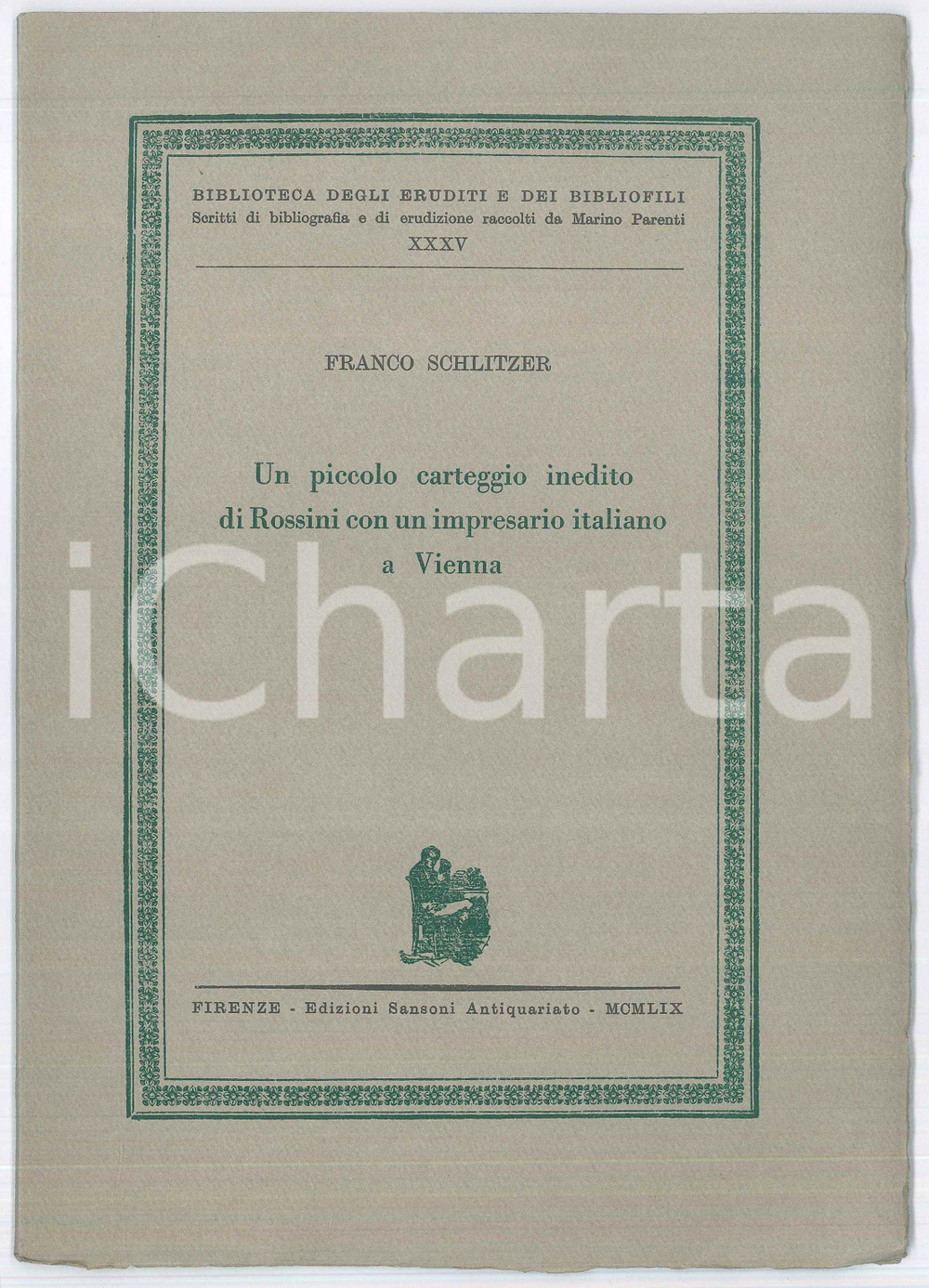 BIBLIOTECA DEGLI ERUDITI E DEI BIBLIOFILI
Scritti di bibliografia e di erudizione raccolti da Marino Parenti
XXXV

FRANCO SCHLITZER

Un piccolo carteggio inedito
di Rossini con un impresario italiano
a Vienna

FIRENZE - Edizioni Sansoni Antiquariato - MCMLIX

iCharta